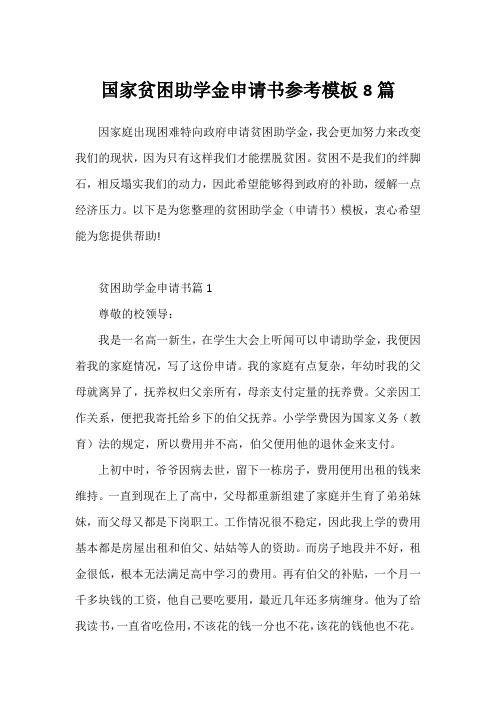 国家贫困助学金申请书参考模板 8 篇

因家庭出现困难特向政府申请贫困助学金，我会更加努力来改变我们的现状，因为只有这样我们才能摆脱贫困。贫困不是我们的绊脚石，相反塌实我们的动力，因此希望能够得到政府的补助，缓解一点经济压力。以下是为您整理的贫困助学金（申请书）模板，衷心希望能为您提供帮助!

贫困助学金申请书篇 1

尊敬的校领导:

我是一名高一新生，在学生大会上听闻可以申请助学金，我便因着我的家庭情况，写了这份申请。我的家庭有点复杂，年幼时我的父母就离异了，抚养权归父亲所有，母亲支付定量的抚养费。父亲因工作关系，便把我寄托给乡下的伯父抚养。小学学费因为国家义务（教育）法的规定，所以费用并不高，伯父便用他的退休金来支付。

上初中时，爷爷因病去世，留下一栋房子，费用便用出租的钱来维持。一直到现在上了高中，父母都重新组建了家庭并生育了弟弟妹妹，而父母又都是下岗职工。工作情况很不稳定，因此我上学的费用基本都是房屋出租和伯父、姑姑等人的资助。而房子地段并不好，租金很低，根本无法满足高中学习的费用。再有伯父的补贴，一个月一千多块钱的工资，他自己要吃要用，最近几年还多病缠身。他为了给我读书，一直省吃俭用，不该花的钱一分也不花，该花的钱他也不花。